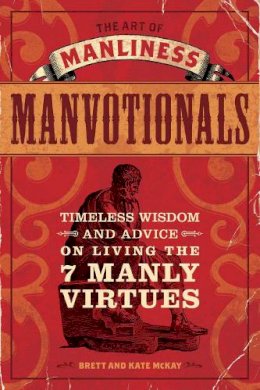 THE ART OF
MANLINESS
MANVOTIONALS

TIMELESS WISDOM AND ADVICE ON LIVING THE 7 MANLY VIRTUES

BRETT AND KATE McKAY